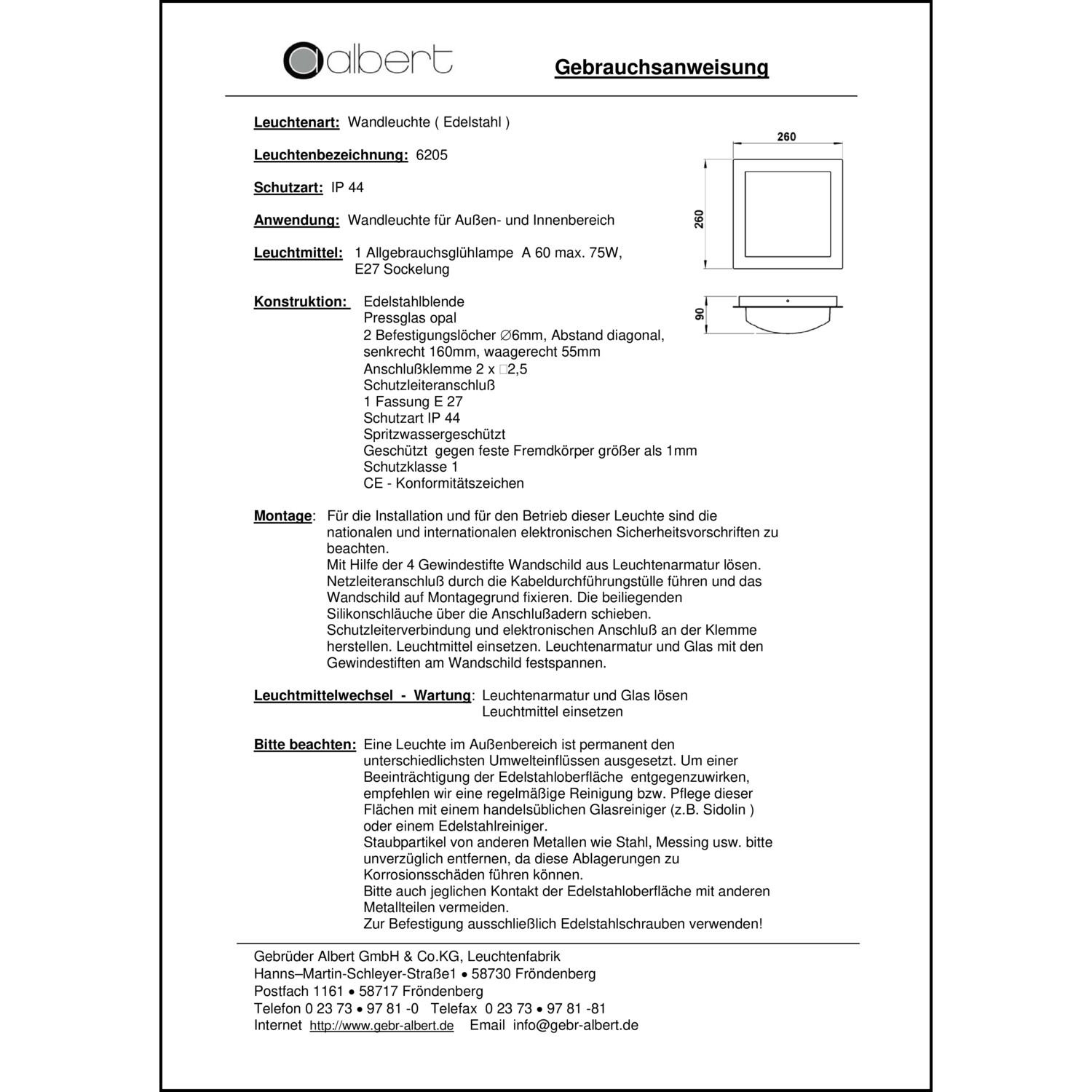 albert

Gebrauchsanweisung

Leuchtenart: Wandleuchte ( Edelstahl )

Leuchtenbezeichnung: 6205

Schutzart: IP 44

Anwendung: Wandleuchte für Außen- und Innenbereich

Leuchtmittel: 1 Allgebrauchsglühlampe A 60 max. 75W, E27 Sockelung

260

260

90

Konstruktion: Edelstahlblende
Pressglas opal
2 Befestigungslöcher ∅6mm, Abstand diagonal, senkrecht 160mm, waagerecht 55mm
Anschlußklemme 2 x □2,5
Schutzleiteranschluß
1 Fassung E 27
Schutzart IP 44
Spritzwassergeschützt
Geschützt gegen feste Fremdkörper größer als 1mm
Schutzklasse 1
CE - Konformitätszeichen

Montage: Für die Installation und für den Betrieb dieser Leuchte sind die nationalen und internationalen elektronischen Sicherheitsvorschriften zu beachten.
Mit Hilfe der 4 Gewindestifte Wandschild aus Leuchtenarmatur lösen. Netzleiteranschluß durch die Kabeldurchführungstülle führen und das Wandschild auf Montagegrund fixieren. Die beiliegenden Silikonschläuche über die Anschlußadern schieben. Schutzleiterverbindung und elektronischen Anschluß an der Klemme herstellen. Leuchtmittel einsetzen. Leuchtenarmatur und Glas mit den Gewindestiften am Wandschild festspannen.

Leuchtmittelwechsel - Wartung: Leuchtenarmatur und Glas lösen
Leuchtmittel einsetzen

Bitte beachten: Eine Leuchte im Außenbereich ist permanent den unterschiedlichsten Umwelteinflüssen ausgesetzt. Um einer Beeinträchtigung der Edelstahloberfläche entgegenzuwirken, empfehlen wir eine regelmäßige Reinigung bzw. Pflege dieser Flächen mit einem handelsüblichen Glasreiniger (z.B. Sidolin ) oder einem Edelstahlreiniger.
Staubpartikel von anderen Metallen wie Stahl, Messing usw. bitte unverzüglich entfernen, da diese Ablagerungen zu Korrosionsschäden führen können.
Bitte auch jeglichen Kontakt der Edelstahloberfläche mit anderen Metallteilen vermeiden.
Zur Befestigung ausschließlich Edelstahlschrauben verwenden!

Gebrüder Albert GmbH & Co.KG, Leuchtenfabrik
Hanns–Martin-Schleyer-Straße1 • 58730 Fröndenberg
Postfach 1161 • 58717 Fröndenberg
Telefon 0 23 73 • 97 81 -0 Telefax 0 23 73 • 97 81 -81
Internet http://www.gebr-albert.de Email info@gebr-albert.de